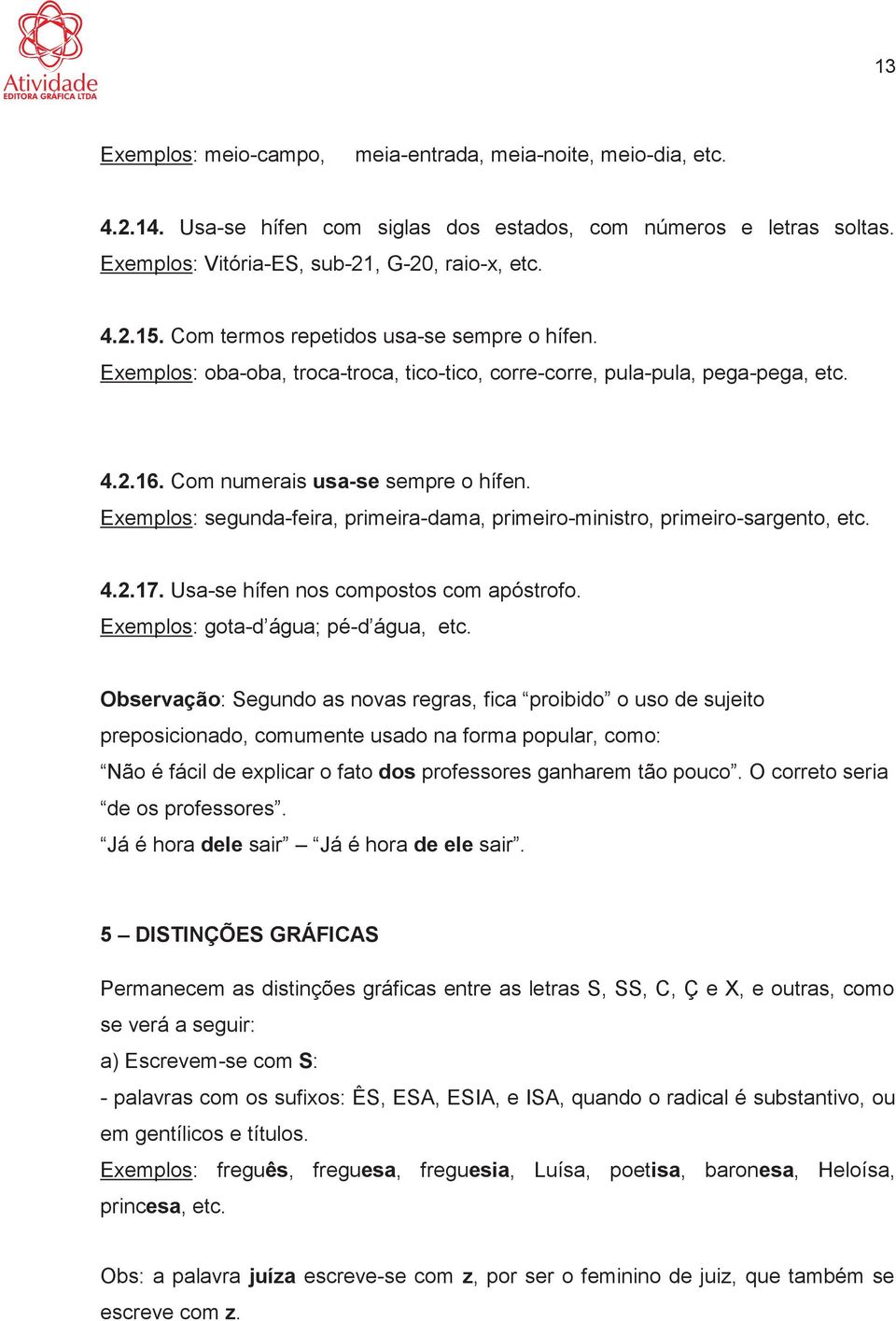 Atividade
EDITORA GRÁFICA LTDA

13

Exemplos: meio-campo, meia-entrada, meia-noite, meio-dia, etc.

4.2.14. Usa-se hífen com siglas dos estados, com números e letras soltas. Exemplos: Vitória-ES, sub-21, G-20, raio-x, etc.

4.2.15. Com termos repetidos usa-se sempre o hífen.
Exemplos: oba-oba, troca-troca, tico-tico, corre-corre, pula-pula, pega-pega, etc.

4.2.16. Com numerais usa-se sempre o hífen.
Exemplos: segunda-feira, primeira-dama, primeiro-ministro, primeiro-sargento, etc.

4.2.17. Usa-se hífen nos compostos com apóstrofo.
Exemplos: gota-d'água; pé-d'água, etc.

Observação: Segundo as novas regras, fica "proibido" o uso de sujeito preposicionado, comumente usado na forma popular, como:
"Não é fácil de explicar o fato dos professores ganharem tão pouco". O correto seria "de os professores".
"Já é hora dele sair" – "Já é hora de ele sair".

5 – DISTINÇÕES GRÁFICAS

Permanecem as distinções gráficas entre as letras S, SS, C, Ç e X, e outras, como se verá a seguir:
a) Escrevem-se com S:
- palavras com os sufixos: ÊS, ESA, ESIA, e ISA, quando o radical é substantivo, ou em gentílicos e títulos.
Exemplos: freguês, freguesa, freguesia, Luísa, poetisa, baronesa, Heloísa, princesa, etc.

Obs: a palavra juíza escreve-se com z, por ser o feminino de juiz, que também se escreve com z.